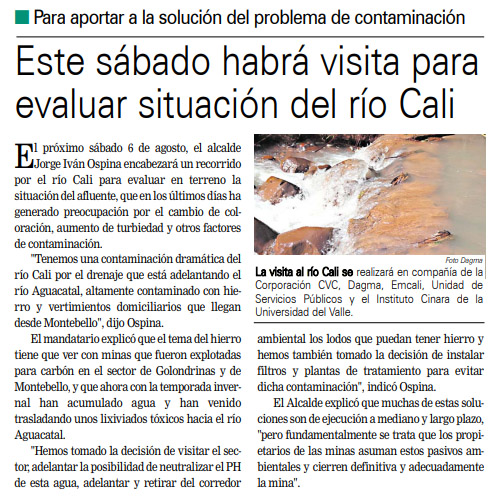 Para aportar a la solución del problema de contaminación

Este sábado habrá visita para evaluar situación del río Cali

El próximo sábado 6 de agosto, el alcalde Jorge Iván Ospina encabezará un recorrido por el río Cali para evaluar en terreno la situación del afluente, que en los últimos días ha generado preocupación por el cambio de coloración, aumento de turbiedad y otros factores de contaminación.

"Tenemos una contaminación dramática del río Cali por el drenaje que está adelantando el río Aguacatal, altamente contaminado con hierro y vertimientos domiciliarios que llegan desde Montebello", dijo Ospina.

El mandatario explicó que el tema del hierro tiene que ver con minas que fueron explotadas para carbón en el sector de Golondrinas y de Montebello, y que ahora con la temporada invernal han acumulado agua y han venido trasladando unos lixiviados tóxicos hacia el río Aguacatal.

"Hemos tomado la decisión de visitar el sector, adelantar la posibilidad de neutralizar el PH de esta agua, adelantar y retirar del corredor ambiental los lodos que puedan tener hierro y hemos también tomado la decisión de instalar filtros y plantas de tratamiento para evitar dicha contaminación", indicó Ospina.

El Alcalde explicó que muchas de estas soluciones son de ejecución a mediano y largo plazo, "pero fundamentalmente se trata que los propietarios de las minas asuman estos pasivos ambientales y cierren definitiva y adecuadamente la mina".

Foto Dagma

La visita al río Cali se realizará en compañía de la Corporación CVC, Dagma, Emcali, Unidad de Servicios Públicos y el Instituto Cinara de la Universidad del Valle.